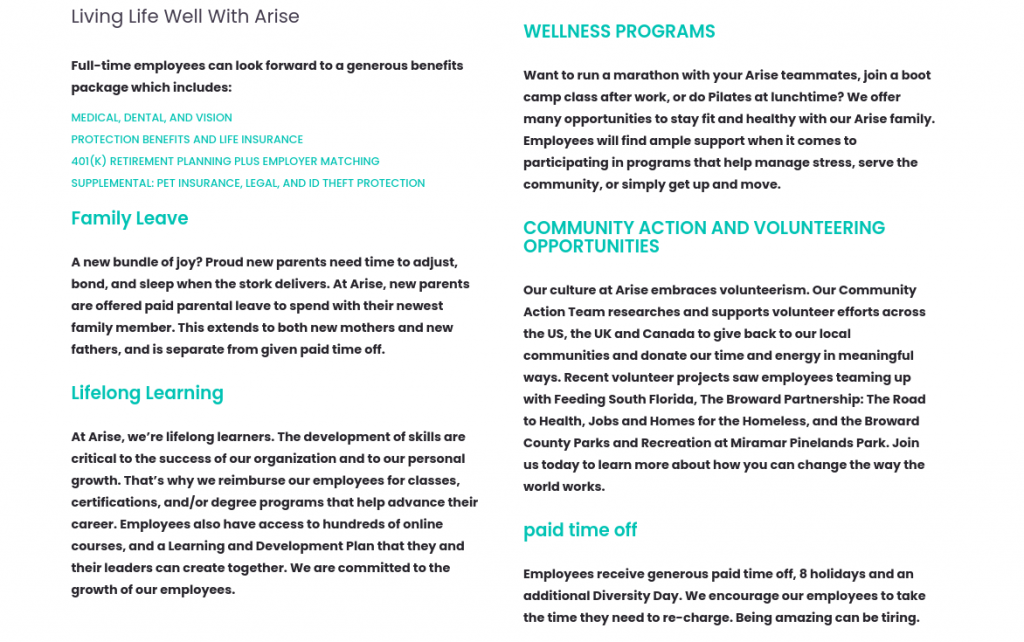 Living Life Well With Arise

Full-time employees can look forward to a generous benefits package which includes:

MEDICAL, DENTAL, AND VISION
PROTECTION BENEFITS AND LIFE INSURANCE
401(K) RETIREMENT PLANNING PLUS EMPLOYER MATCHING
SUPPLEMENTAL: PET INSURANCE, LEGAL, AND ID THEFT PROTECTION

Family Leave

A new bundle of joy? Proud new parents need time to adjust, bond, and sleep when the stork delivers. At Arise, new parents are offered paid parental leave to spend with their newest family member. This extends to both new mothers and new fathers, and is separate from given paid time off.

Lifelong Learning

At Arise, we're lifelong learners. The development of skills are critical to the success of our organization and to our personal growth. That's why we reimburse our employees for classes, certifications, and/or degree programs that help advance their career. Employees also have access to hundreds of online courses, and a Learning and Development Plan that they and their leaders can create together. We are committed to the growth of our employees.

WELLNESS PROGRAMS

Want to run a marathon with your Arise teammates, join a boot camp class after work, or do Pilates at lunchtime? We offer many opportunities to stay fit and healthy with our Arise family. Employees will find ample support when it comes to participating in programs that help manage stress, serve the community, or simply get up and move.

COMMUNITY ACTION AND VOLUNTEERING OPPORTUNITIES

Our culture at Arise embraces volunteerism. Our Community Action Team researches and supports volunteer efforts across the US, the UK and Canada to give back to our local communities and donate our time and energy in meaningful ways. Recent volunteer projects saw employees teaming up with Feeding South Florida, The Broward Partnership: The Road to Health, Jobs and Homes for the Homeless, and the Broward County Parks and Recreation at Miramar Pinelands Park. Join us today to learn more about how you can change the way the world works.

paid time off

Employees receive generous paid time off, 8 holidays and an additional Diversity Day. We encourage our employees to take the time they need to re-charge. Being amazing can be tiring.